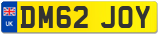 UK
DM62 JOY